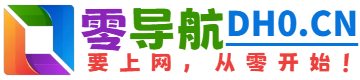 零导航DH0.CN
要上网，从零开始！